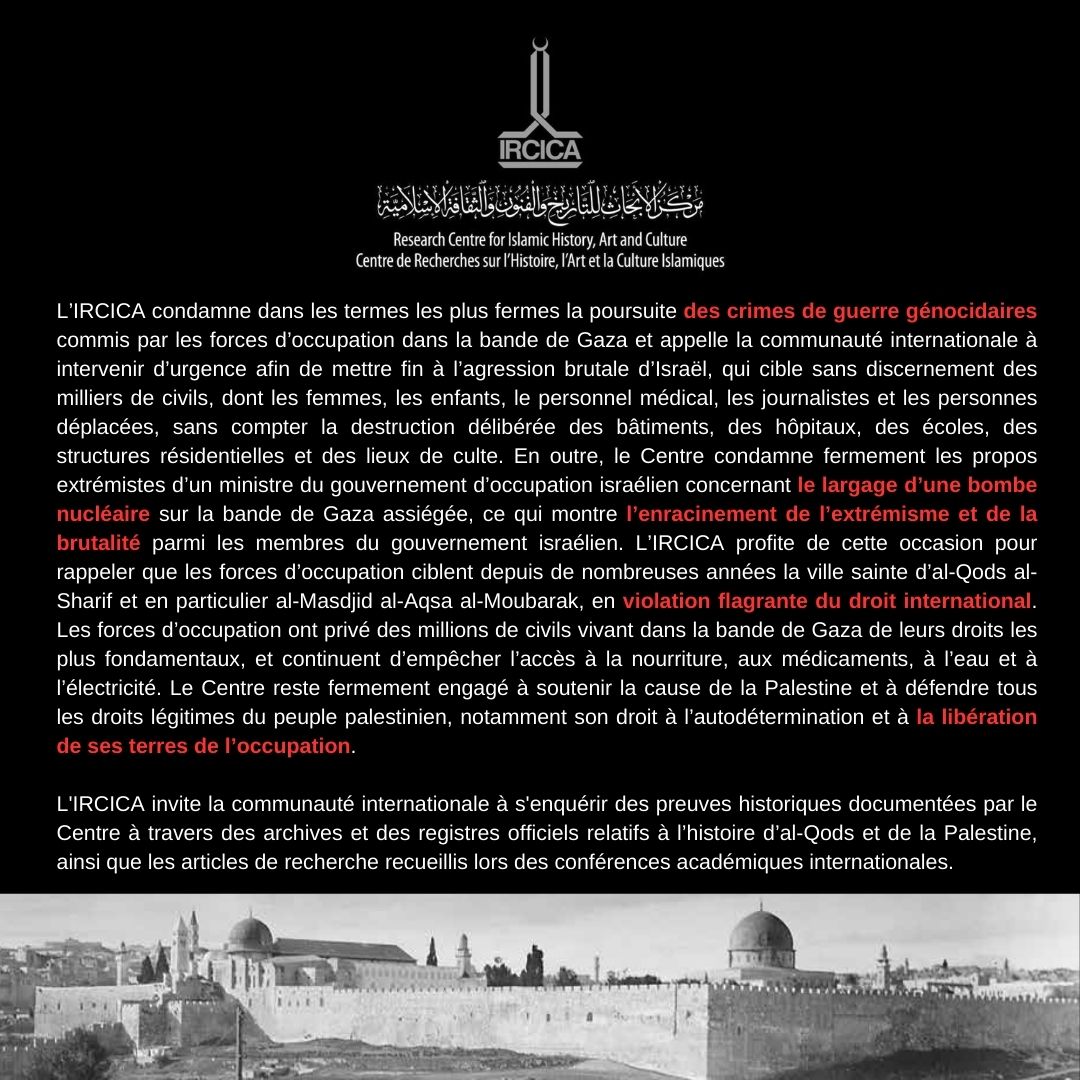 IRCICA

مركز الأبحاث للتاريخ والفنون والثقافة الإسلامية

Research Centre for Islamic History, Art and Culture
Centre de Recherches sur l'Histoire, l'Art et la Culture Islamiques

L'IRCICA condamne dans les termes les plus fermes la poursuite des crimes de guerre génocidaires commis par les forces d'occupation dans la bande de Gaza et appelle la communauté internationale à intervenir d'urgence afin de mettre fin à l'agression brutale d'Israël, qui cible sans discernement des milliers de civils, dont les femmes, les enfants, le personnel médical, les journalistes et les personnes déplacées, sans compter la destruction délibérée des bâtiments, des hôpitaux, des écoles, des structures résidentielles et des lieux de culte. En outre, le Centre condamne fermement les propos extrémistes d'un ministre du gouvernement d'occupation israélien concernant le largage d'une bombe nucléaire sur la bande de Gaza assiégée, ce qui montre l'enracinement de l'extrémisme et de la brutalité parmi les membres du gouvernement israélien. L'IRCICA profite de cette occasion pour rappeler que les forces d'occupation ciblent depuis de nombreuses années la ville sainte d'al-Qods al-Sharif et en particulier al-Masdjid al-Aqsa al-Moubarak, en violation flagrante du droit international. Les forces d'occupation ont privé des millions de civils vivant dans la bande de Gaza de leurs droits les plus fondamentaux, et continuent d'empêcher l'accès à la nourriture, aux médicaments, à l'eau et à l'électricité. Le Centre reste fermement engagé à soutenir la cause de la Palestine et à défendre tous les droits légitimes du peuple palestinien, notamment son droit à l'autodétermination et à la libération de ses terres de l'occupation.

L'IRCICA invite la communauté internationale à s'enquérir des preuves historiques documentées par le Centre à travers des archives et des registres officiels relatifs à l'histoire d'al-Qods et de la Palestine, ainsi que les articles de recherche recueillis lors des conférences académiques internationales.